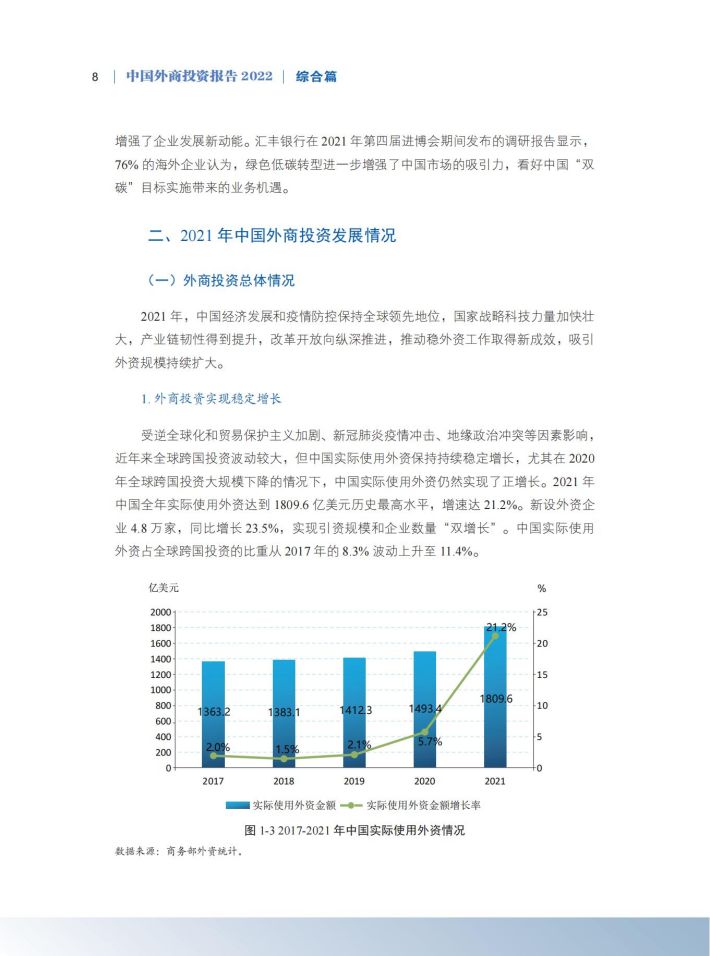 8 | 中国外商投资报告 2022 | 综合篇

增强了企业发展新动能。汇丰银行在 2021 年第四届进博会期间发布的调研报告显示，76% 的海外企业认为，绿色低碳转型进一步增强了中国市场的吸引力，看好中国“双碳”目标实施带来的业务机遇。

二、2021 年中国外商投资发展情况

（一）外商投资总体情况

2021 年，中国经济发展和疫情防控保持全球领先地位，国家战略科技力量加快壮大，产业链韧性得到提升，改革开放向纵深推进，推动稳外资工作取得新成效，吸引外资规模持续扩大。

1. 外商投资实现稳定增长

受逆全球化和贸易保护主义加剧、新冠肺炎疫情冲击、地缘政治冲突等因素影响，近年来全球跨国投资波动较大，但中国实际使用外资保持持续稳定增长，尤其在 2020 年全球跨国投资大规模下降的情况下，中国实际使用外资仍然实现了正增长。2021 年中国全年实际使用外资达到 1809.6 亿美元历史最高水平，增速达 21.2%。新设外资企业 4.8 万家，同比增长 23.5%，实现引资规模和企业数量“双增长”。中国实际使用外资占全球跨国投资的比重从 2017 年的 8.3% 波动上升至 11.4%。

亿美元
%
2000
1800
1600
1400
1200
1000
800
600
400
200
0
25
20
15
10
5
0
1363.2
1383.1
1412.3
1493.4
1809.6
2.0%
1.5%
2.1%
5.7%
21.2%
2017
2018
2019
2020
2021
实际使用外资金额
实际使用外资金额增长率

图 1-3 2017-2021 年中国实际使用外资情况
数据来源：商务部外资统计。